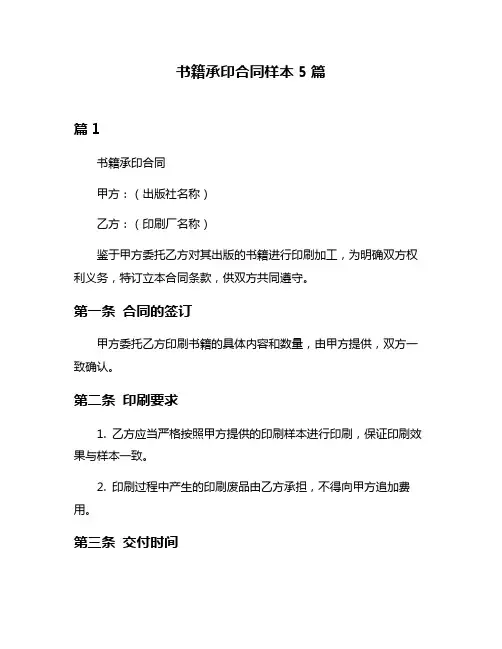 书籍承印合同样本 5 篇

篇 1

书籍承印合同

甲方：（出版社名称）

乙方：（印刷厂名称）

鉴于甲方委托乙方对其出版的书籍进行印刷加工，为明确双方权利义务，特订立本合同条款，供双方共同遵守。

第一条 合同的签订

甲方委托乙方印刷书籍的具体内容和数量，由甲方提供，双方一致确认。

第二条 印刷要求

1. 乙方应当严格按照甲方提供的印刷样本进行印刷，保证印刷效果与样本一致。

2. 印刷过程中产生的印刷废品由乙方承担，不得向甲方追加费用。

第三条 交付时间